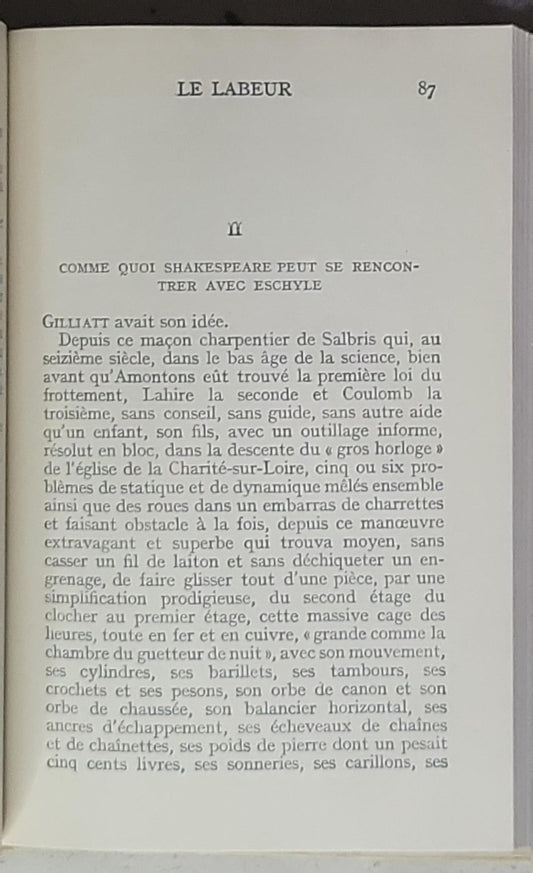 LE LABEUR 87

II

COMME QUOI SHAKESPEARE PEUT SE RENCONTRER AVEC ESCHYLE

GILLIATT avait son idée.

Depuis ce maçon charpentier de Salbris qui, au seizième siècle, dans le bas âge de la science, bien avant qu'Amontons eût trouvé la première loi du frottement, Lahire la seconde et Coulomb la troisième, sans conseil, sans guide, sans autre aide qu'un enfant, son fils, avec un outillage informe, résolut en bloc, dans la descente du « gros horloge » de l'église de la Charité-sur-Loire, cinq ou six problèmes de statique et de dynamique mêlés ensemble ainsi que des roues dans un embarras de charrettes et faisant obstacle à la fois, depuis ce manœuvre extravagant et superbe qui trouva moyen, sans casser un fil de laiton et sans déchiqueter un engrenage, de faire glisser tout d'une pièce, par une simplification prodigieuse, du second étage du clocher au premier étage, cette massive cage des heures, toute en fer et en cuivre, « grande comme la chambre du guetteur de nuit », avec son mouvement, ses cylindres, ses barillets, ses tambours, ses crochets et ses pesons, son orbe de canon et son orbe de chaussée, son balancier horizontal, ses ancres d'échappement, ses écheveaux de chaînes et de chaînettes, ses poids de pierre dont un pesait cinq cents livres, ses sonneries, ses carillons, ses